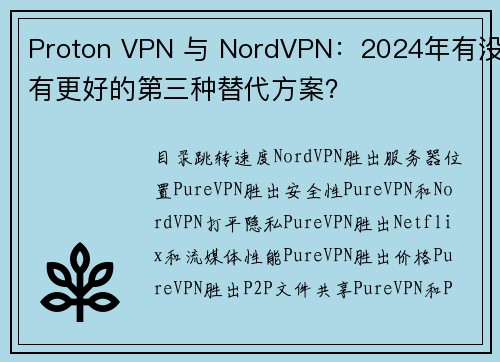 Proton VPN 与 NordVPN：2024年有没有更好的第三种替代方案?

目录跳转速度NordVPN胜出服务器位置PureVPN胜出安全性PureVPN和NordVPN打平隐私PureVPN胜出Netflix和流媒体性能PureVPN胜出价格PureVPN胜出P2P文件共享PureVPN和P